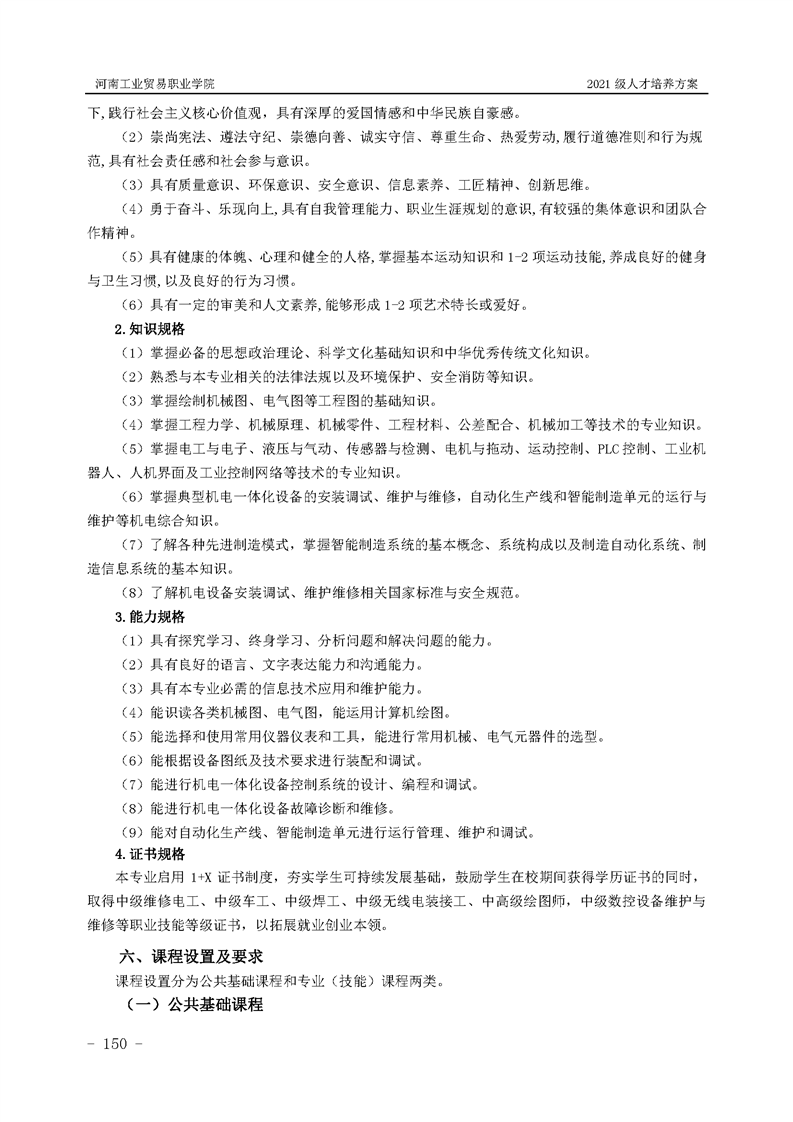 河南工业贸易职业学院　　2021 级人才培养方案

下，践行社会主义核心价值观，具有深厚的爱国情感和中华民族自豪感。

（2）崇尚宪法、遵法守纪、崇德向善、诚实守信、尊重生命、热爱劳动，履行道德准则和行为规范，具有社会责任感和社会参与意识。

（3）具有质量意识、环保意识、安全意识、信息素养、工匠精神、创新思维。

（4）勇于奋斗、乐观向上，具有自我管理能力、职业生涯规划的意识，有较强的集体意识和团队合作精神。

（5）具有健康的体魄、心理和健全的人格，掌握基本运动知识和 1-2 项运动技能，养成良好的健身与卫生习惯，以及良好的行为习惯。

（6）具有一定的审美和人文素养，能够形成 1-2 项艺术特长或爱好。

2.知识规格

（1）掌握必备的思想政治理论、科学文化基础知识和中华优秀传统文化知识。

（2）熟悉与本专业相关的法律法规以及环境保护、安全消防等知识。

（3）掌握绘制机械图、电气图等工程图的基础知识。

（4）掌握工程力学、机械原理、机械零件、工程材料、公差配合、机械加工等技术的专业知识。

（5）掌握电工与电子、液压与气动、传感器与检测、电机与拖动、运动控制、PLC 控制、工业机器人、人机界面及工业控制网络等技术的专业知识。

（6）掌握典型机电一体化设备的安装调试、维护与维修，自动化生产线和智能制造单元的运行与维护等机电综合知识。

（7）了解各种先进制造模式，掌握智能制造系统的基本概念、系统构成以及制造自动化系统、制造信息系统的基本知识。

（8）了解机电设备安装调试、维护维修相关国家标准与安全规范。

3.能力规格

（1）具有探究学习、终身学习、分析问题和解决问题的能力。

（2）具有良好的语言、文字表达能力和沟通能力。

（3）具有本专业必需的信息技术应用和维护能力。

（4）能识读各类机械图、电气图，能运用计算机绘图。

（5）能选择和使用常用仪器仪表和工具，能进行常用机械、电气元器件的选型。

（6）能根据设备图纸及技术要求进行装配和调试。

（7）能进行机电一体化设备控制系统的设计、编程和调试。

（8）能进行机电一体化设备故障诊断和维修。

（9）能对自动化生产线、智能制造单元进行运行管理、维护和调试。

4.证书规格

本专业启用 1+X 证书制度，夯实学生可持续发展基础，鼓励学生在校期间获得学历证书的同时，取得中级维修电工、中级车工、中级焊工、中级无线电装接工、中高级绘图师，中级数控设备维护与维修等职业技能等级证书，以拓展就业创业本领。

六、课程设置及要求

课程设置分为公共基础课程和专业（技能）课程两类。

（一）公共基础课程

- 150 -